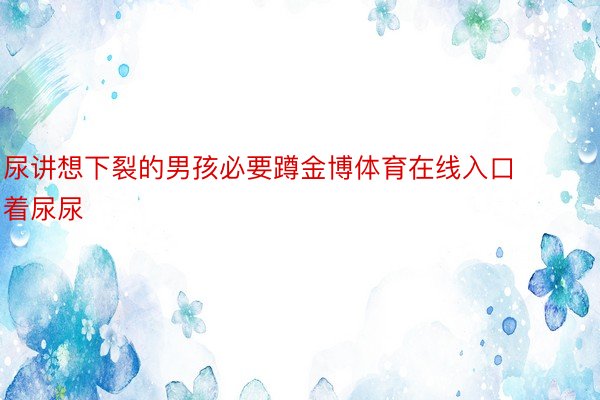 尿讲想下裂的男孩必要蹲金博体育在线入口着尿尿